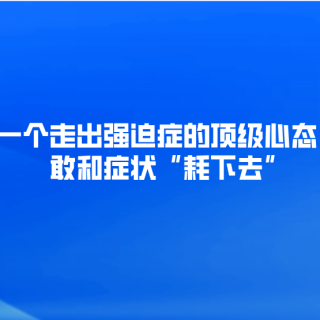 一个走出强迫症的顶级心态
敢和症状“耗下去”